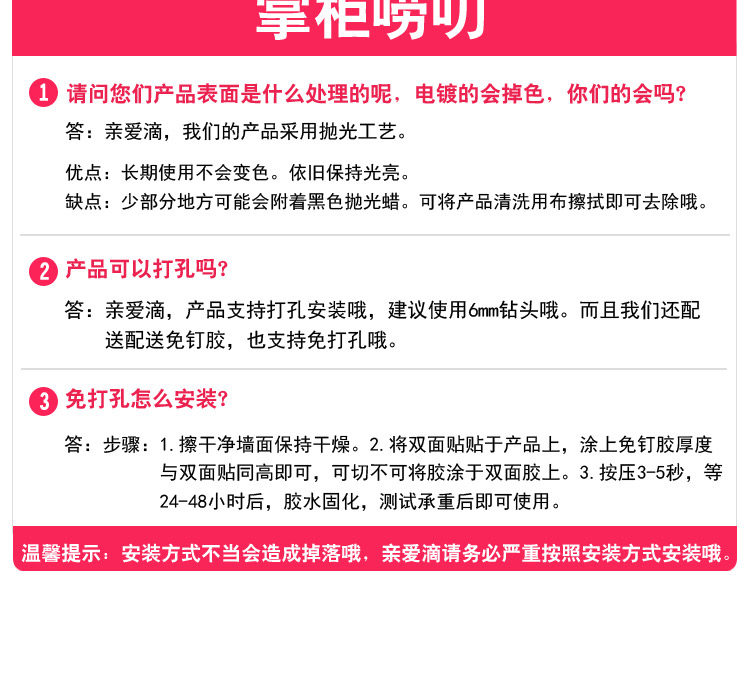 掌柜唠叨

1 请问您们产品表面是什么处理的呢，电镀的会掉色，你们的会吗？

答：亲爱滴，我们的产品采用抛光工艺。

优点：长期使用不会变色。依旧保持光亮。
缺点：少部分地方可能会附着黑色抛光蜡。可将产品清洗用布擦拭即可去除哦。

2 产品可以打孔吗？

答：亲爱滴，产品支持打孔安装哦，建议使用6mm钻头哦。而且我们还配送配送免钉胶，也支持免打孔哦。

3 免打孔怎么安装？

答：步骤：1.擦干净墙面保持干燥。2.将双面贴贴于产品上，涂上免钉胶厚度与双面贴同高即可，可切不可将胶涂于双面胶上。3.按压3-5秒，等24-48小时后，胶水固化，测试承重后即可使用。

温馨提示：安装方式不当会造成掉落哦，亲爱滴请务必严重按照安装方式安装哦。